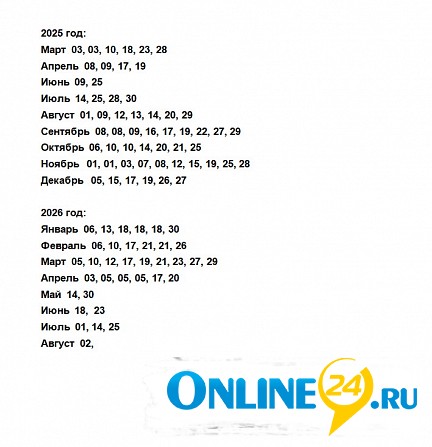 2025 год:
Март 03, 03, 10, 18, 23, 28
Апрель 08, 09, 17, 19
Июнь 09, 25
Июль 14, 25, 28, 30
Август 01, 09, 12, 13, 14, 20, 29
Сентябрь 08, 08, 09, 16, 17, 19, 22, 27, 29
Октябрь 06, 10, 10, 14, 20, 21, 25
Ноябрь 01, 01, 03, 07, 08, 12, 15, 19, 25, 28
Декабрь 05, 15, 17, 19, 26, 27

2026 год:
Январь 06, 13, 18, 18, 18, 30
Февраль 06, 10, 17, 21, 21, 26
Март 05, 10, 12, 17, 19, 21, 23, 27, 29
Апрель 03, 05, 05, 05, 17, 20
Май 14, 30
Июнь 18, 23
Июль 01, 14, 25
Август 02,

ONLINE24.RU